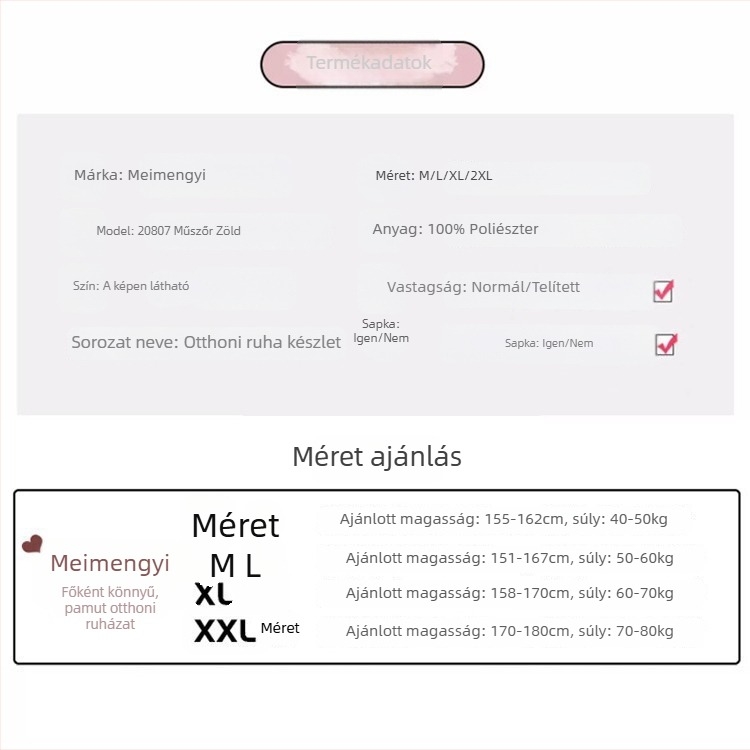 Termékadatok

Márka: Meimengyi

Méret: M/L/XL/2XL

Model: 20807 Műszőr Zöld

Anyag: 100% Poliészter

Szín: A képen látható

Vastagság: Normál/Telített

Sorozat neve: Otthoni ruha készlet

Sapka: Igen/Nem

Sapka: Igen/Nem

Méret ajánlás

Meimengyi

Főként könnyű, pamut otthoni ruházat

Méret

M L

XL

XXL Méret

Ajánlott magasság: 155-162cm, súly: 40-50kg

Ajánlott magasság: 151-167cm, súly: 50-60kg

Ajánlott magasság: 158-170cm, súly: 60-70kg

Ajánlott magasság: 170-180cm, súly: 70-80kg